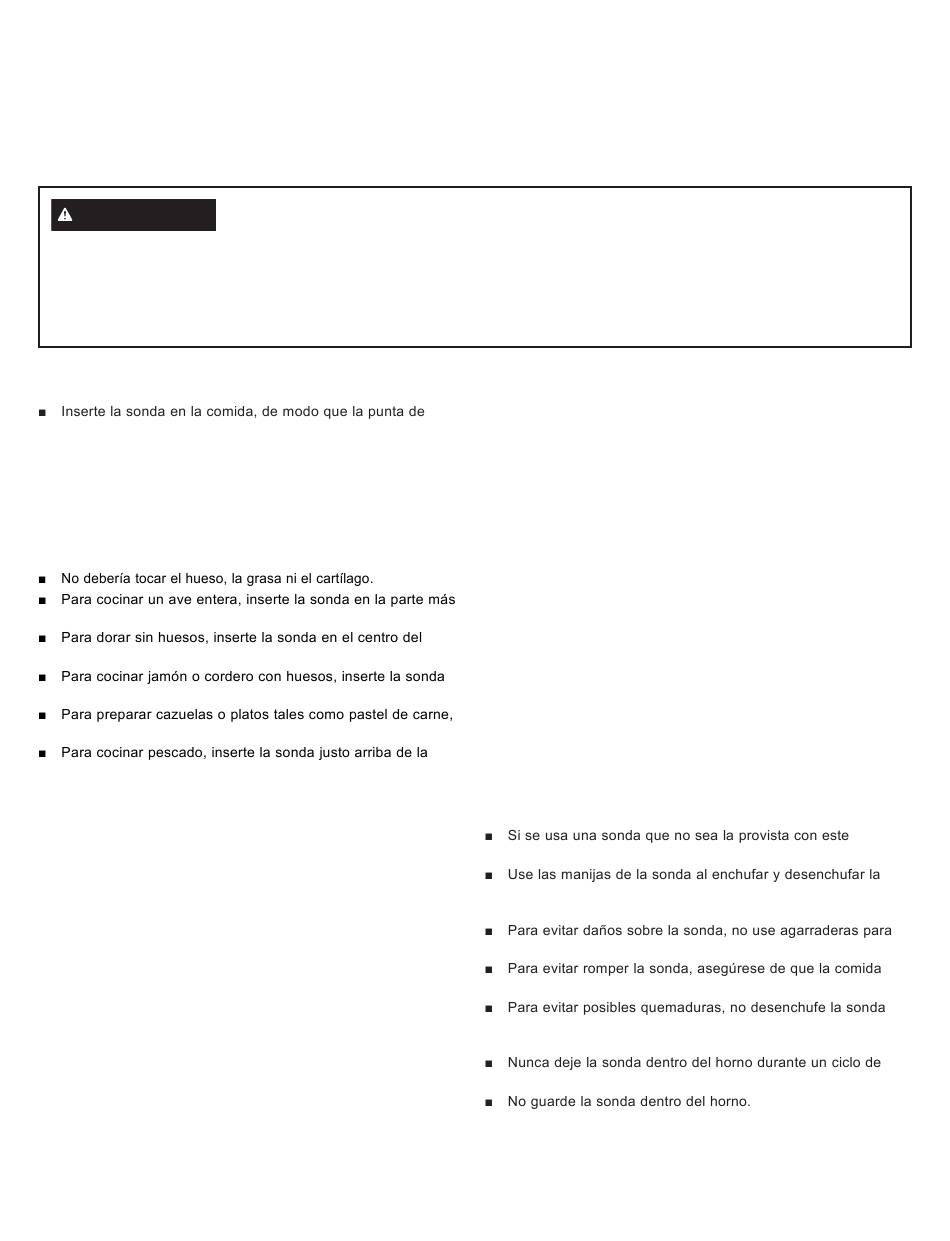 ■ Inserte la sonda en la comida, de modo que la punta de

■ No debería tocar el hueso, la grasa ni el cartílago.
■ Para cocinar un ave entera, inserte la sonda en la parte más

■ Para dorar sin huesos, inserte la sonda en el centro del

■ Para cocinar jamón o cordero con huesos, inserte la sonda

■ Para preparar cazuelas o platos tales como pastel de carne,

■ Para cocinar pescado, inserte la sonda justo arriba de la

■ Si se usa una sonda que no sea la provista con este

■ Use las manijas de la sonda al enchufar y desenchufar la

■ Para evitar daños sobre la sonda, no use agarraderas para

■ Para evitar romper la sonda, asegúrese de que la comida

■ Para evitar posibles quemaduras, no desenchufe la sonda

■ Nunca deje la sonda dentro del horno durante un ciclo de

■ No guarde la sonda dentro del horno.